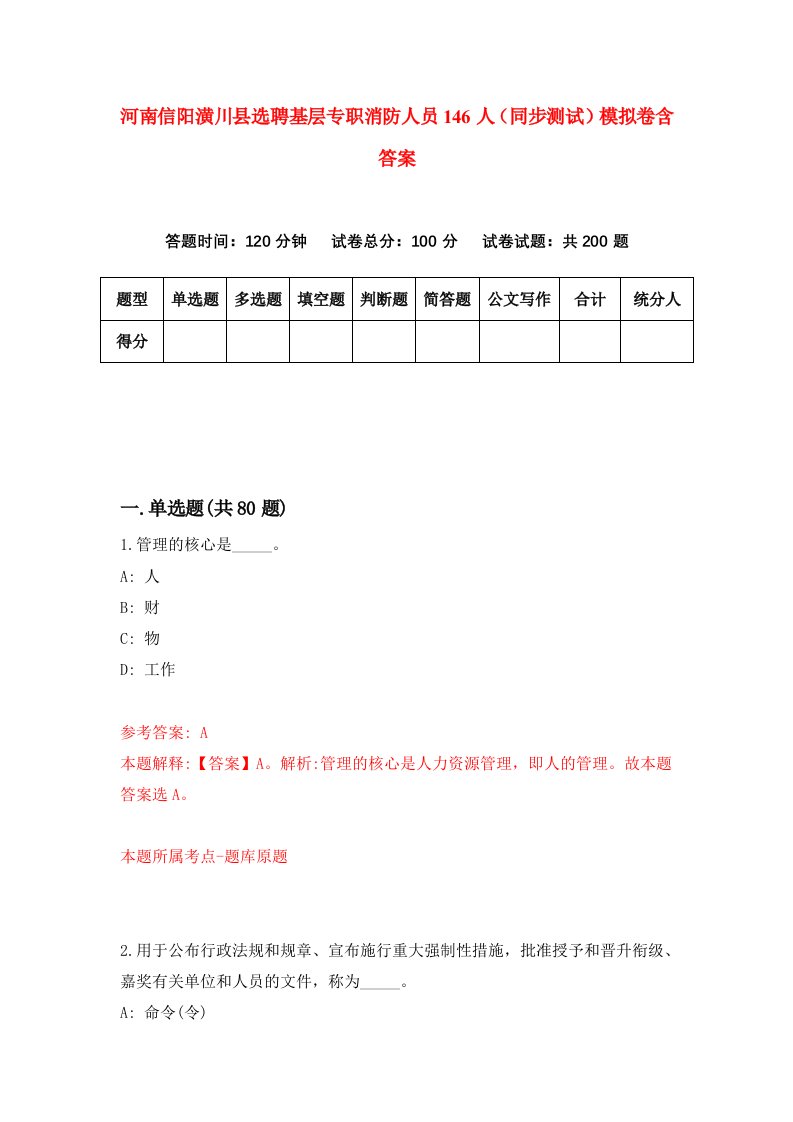 河南信阳潢川县选聘基层专职消防人员146人（同步测试）模拟卷含答案

答题时间：120分钟　试卷总分：100分　试卷试题：共200题

| 题型 | 单选题 | 多选题 | 填空题 | 判断题 | 简答题 | 公文写作 | 合计 | 统分人 |
|---|---|---|---|---|---|---|---|---|
| 得分 | | | | | | | | |

一.单选题(共80题)

1.管理的核心是_____。

A: 人

B: 财

C: 物

D: 工作

参考答案: A

本题解释:【答案】A。解析:管理的核心是人力资源管理，即人的管理。故本题答案选A。

本题所属考点-题库原题

2.用于公布行政法规和规章、宣布施行重大强制性措施，批准授予和晋升衔级、嘉奖有关单位和人员的文件，称为_____。

A: 命令(令)